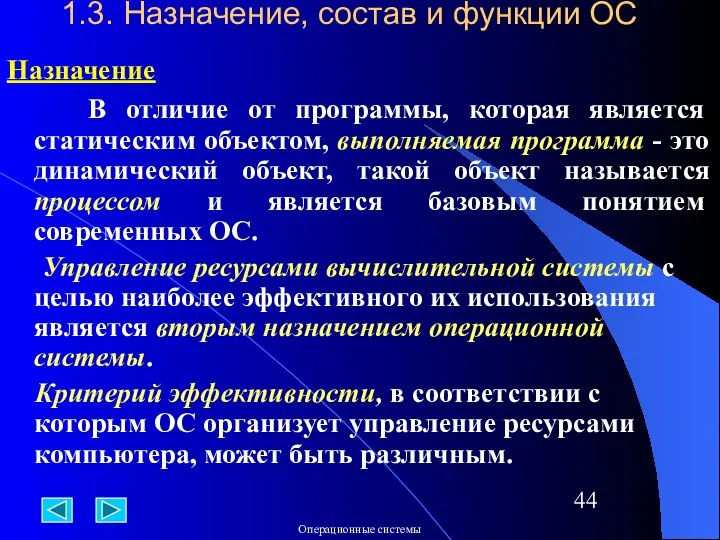 1.3. Назначение, состав и функции ОС

Назначение

В отличие от программы, которая является статическим объектом, выполняемая программа - это динамический объект, такой объект называется процессом и является базовым понятием современных ОС.

Управление ресурсами вычислительной системы с целью наиболее эффективного их использования является вторым назначением операционной системы.

Критерий эффективности, в соответствии с которым ОС организует управление ресурсами компьютера, может быть различным.

44

Операционные системы